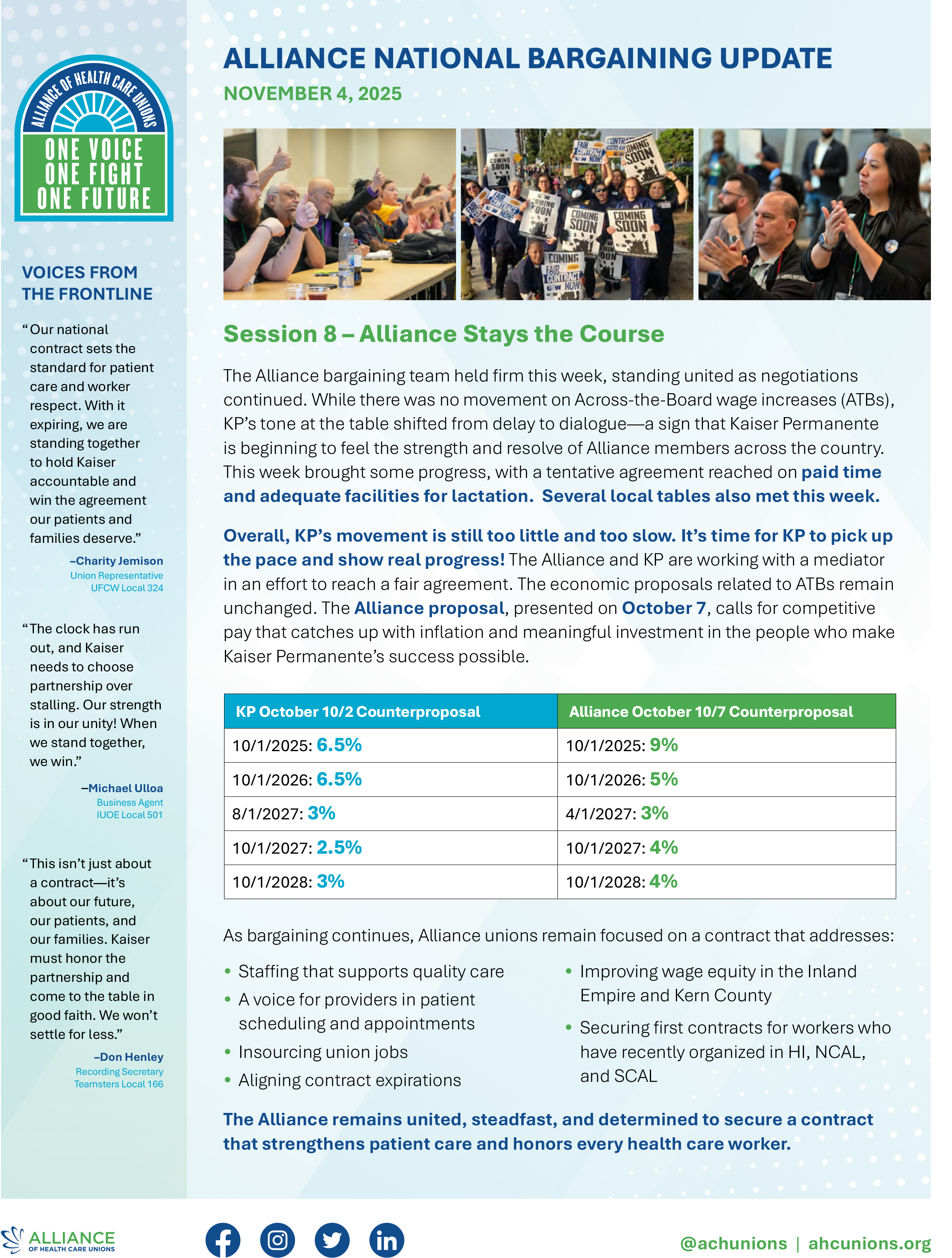 ALLIANCE OF HEALTH CARE UNIONS
ONE VOICE
ONE FIGHT
ONE FUTURE

VOICES FROM THE FRONTLINE

"Our national contract sets the standard for patient care and worker respect. With it expiring, we are standing together to hold Kaiser accountable and win the agreement our patients and families deserve."

–Charity Jemison
Union Representative
UFCW Local 324

"The clock has run out, and Kaiser needs to choose partnership over stalling. Our strength is in our unity! When we stand together, we win."

–Michael Ulloa
Business Agent
IUOE Local 501

"This isn't just about a contract—it's about our future, our patients, and our families. Kaiser must honor the partnership and come to the table in good faith. We won't settle for less."

–Don Henley
Recording Secretary
Teamsters Local 166

ALLIANCE NATIONAL BARGAINING UPDATE

NOVEMBER 4, 2025

Session 8 – Alliance Stays the Course

The Alliance bargaining team held firm this week, standing united as negotiations continued. While there was no movement on Across-the-Board wage increases (ATBs), KP's tone at the table shifted from delay to dialogue—a sign that Kaiser Permanente is beginning to feel the strength and resolve of Alliance members across the country. This week brought some progress, with a tentative agreement reached on paid time and adequate facilities for lactation. Several local tables also met this week.

Overall, KP's movement is still too little and too slow. It's time for KP to pick up the pace and show real progress! The Alliance and KP are working with a mediator in an effort to reach a fair agreement. The economic proposals related to ATBs remain unchanged. The Alliance proposal, presented on October 7, calls for competitive pay that catches up with inflation and meaningful investment in the people who make Kaiser Permanente's success possible.

| KP October 10/2 Counterproposal | Alliance October 10/7 Counterproposal |
|---|---|
| 10/1/2025: 6.5% | 10/1/2025: 9% |
| 10/1/2026: 6.5% | 10/1/2026: 5% |
| 8/1/2027: 3% | 4/1/2027: 3% |
| 10/1/2027: 2.5% | 10/1/2027: 4% |
| 10/1/2028: 3% | 10/1/2028: 4% |

As bargaining continues, Alliance unions remain focused on a contract that addresses:

• Staffing that supports quality care
• A voice for providers in patient scheduling and appointments
• Insourcing union jobs
• Aligning contract expirations
• Improving wage equity in the Inland Empire and Kern County
• Securing first contracts for workers who have recently organized in HI, NCAL, and SCAL

The Alliance remains united, steadfast, and determined to secure a contract that strengthens patient care and honors every health care worker.

ALLIANCE
OF HEALTH CARE UNIONS

@achunions | ahcunions.org